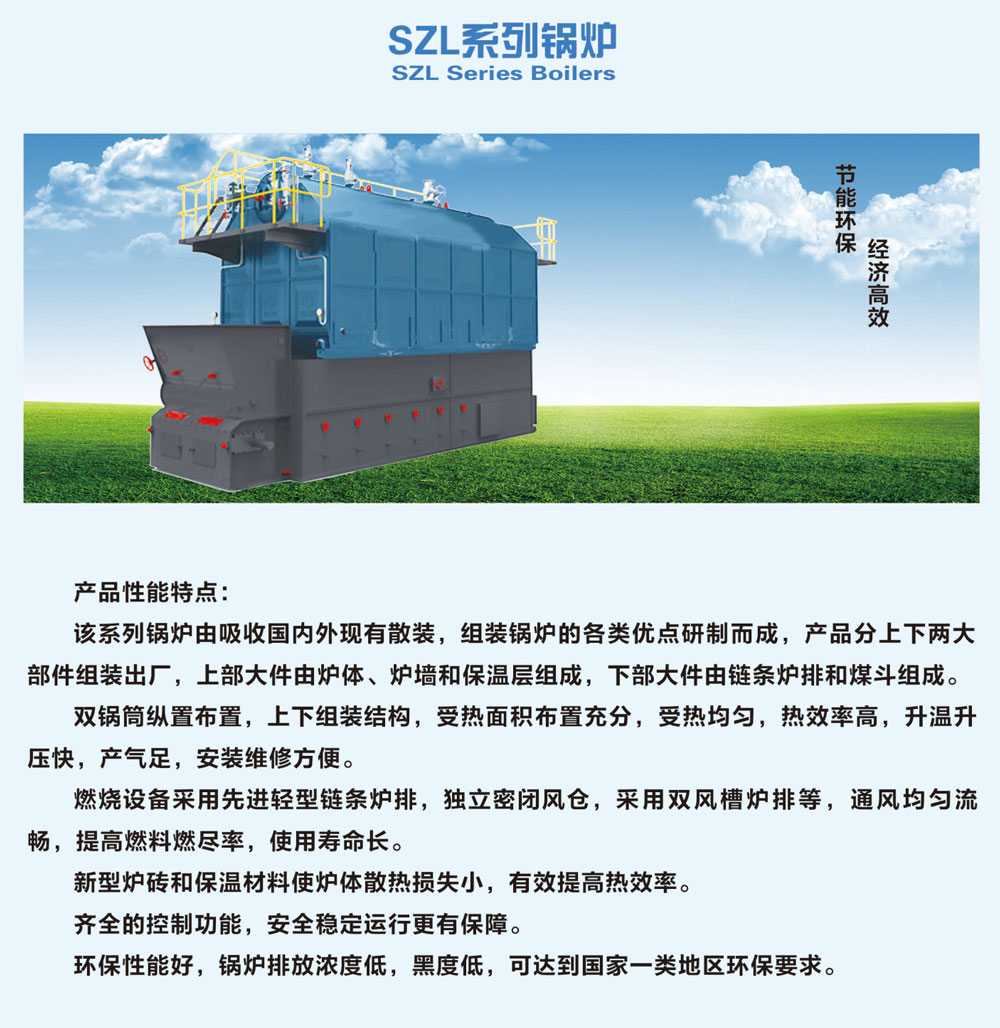 SZL系列锅炉
SZL Series Boilers

节能环保

经济高效

产品性能特点：

该系列锅炉由吸收国内外现有散装，组装锅炉的各类优点研制而成，产品分上下两大部件组装出厂，上部大件由炉体、炉墙和保温层组成，下部大件由链条炉排和煤斗组成。

双锅筒纵置布置，上下组装结构，受热面积布置充分，受热均匀，热效率高，升温升压快，产气足，安装维修方便。

燃烧设备采用先进轻型链条炉排，独立密闭风仓，采用双风槽炉排等，通风均匀流畅，提高燃料燃尽率，使用寿命长。

新型炉砖和保温材料使炉体散热损失小，有效提高热效率。

齐全的控制功能，安全稳定运行更有保障。

环保性能好，锅炉排放浓度低，黑度低，可达到国家一类地区环保要求。